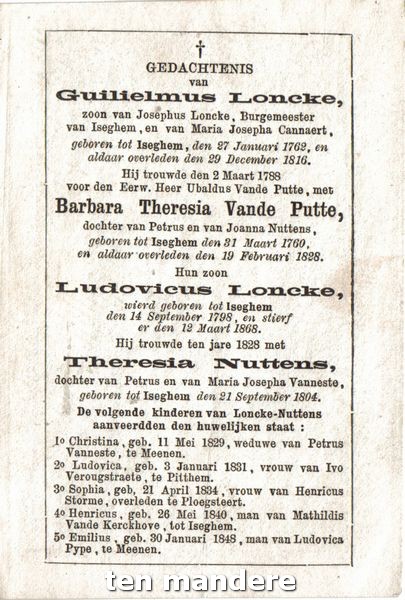 †
GEDACHTENIS
van
Guilielmus Loncke,
zoon van Josephus Loncke, Burgemeester van Iseghem, en van Maria Josepha Cannaert,
geboren tot Iseghem, den 27 Januari 1762, en aldaar overleden den 29 December 1816.

Hij trouwde den 2 Maart 1788 voor den Eerw. Heer Ubaldus Vande Putte, met
Barbara Theresia Vande Putte,
dochter van Petrus en van Joanna Nuttens,
geboren tot Iseghem den 31 Maart 1760, en aldaar overleden den 19 Februari 1828.

Hun zoon
Ludovicus Loncke,
wierd geboren tot Iseghem den 14 September 1798, en stierf er den 12 Maart 1868.

Hij trouwde ten jare 1828 met
Theresia Nuttens,
dochter van Petrus en van Maria Josepha Vanneste,
geboren tot Iseghem den 21 September 1804.

De volgende kinderen van Loncke-Nuttens aanveerdden den huwelijken staat :

1o Christina, geb. 11 Mei 1829, weduwe van Petrus Vanneste, te Meenen.
2o Ludovica, geb. 3 Januari 1831, vrouw van Ivo Verougstraete, te Pitthem.
3o Sophia, geb, 21 April 1834, vrouw van Henricus Storme, overleden te Ploegsteert.
4o Henricus, geb. 26 Mei 1840, man van Mathildis Vande Kerckhove, tot Iseghem.
5o Emilius, geb. 30 Januari 1848, man van Ludovica Pype, te Meenen.

ten mandere